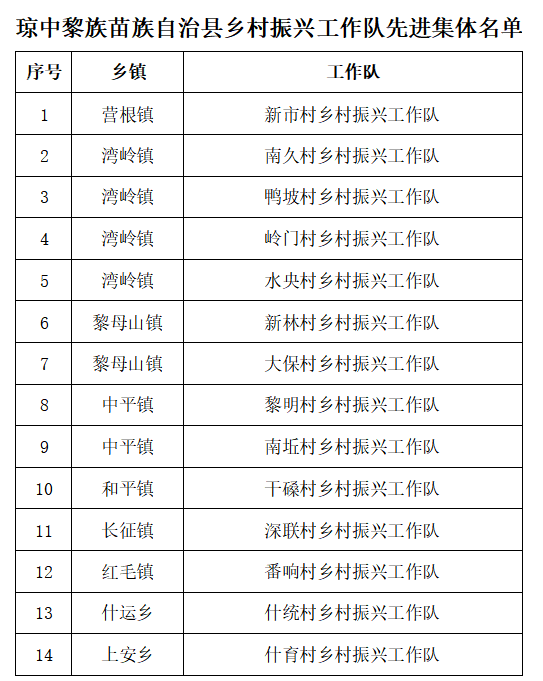 琼中黎族苗族自治县乡村振兴工作队先进集体名单

| 序号 | 乡镇 | 工作队 |
|---|---|---|
| 1 | 营根镇 | 新市村乡村振兴工作队 |
| 2 | 湾岭镇 | 南久村乡村振兴工作队 |
| 3 | 湾岭镇 | 鸭坡村乡村振兴工作队 |
| 4 | 湾岭镇 | 岭门村乡村振兴工作队 |
| 5 | 湾岭镇 | 水央村乡村振兴工作队 |
| 6 | 黎母山镇 | 新林村乡村振兴工作队 |
| 7 | 黎母山镇 | 大保村乡村振兴工作队 |
| 8 | 中平镇 | 黎明村乡村振兴工作队 |
| 9 | 中平镇 | 南坵村乡村振兴工作队 |
| 10 | 和平镇 | 干磉村乡村振兴工作队 |
| 11 | 长征镇 | 深联村乡村振兴工作队 |
| 12 | 红毛镇 | 番响村乡村振兴工作队 |
| 13 | 什运乡 | 什统村乡村振兴工作队 |
| 14 | 上安乡 | 什育村乡村振兴工作队 |